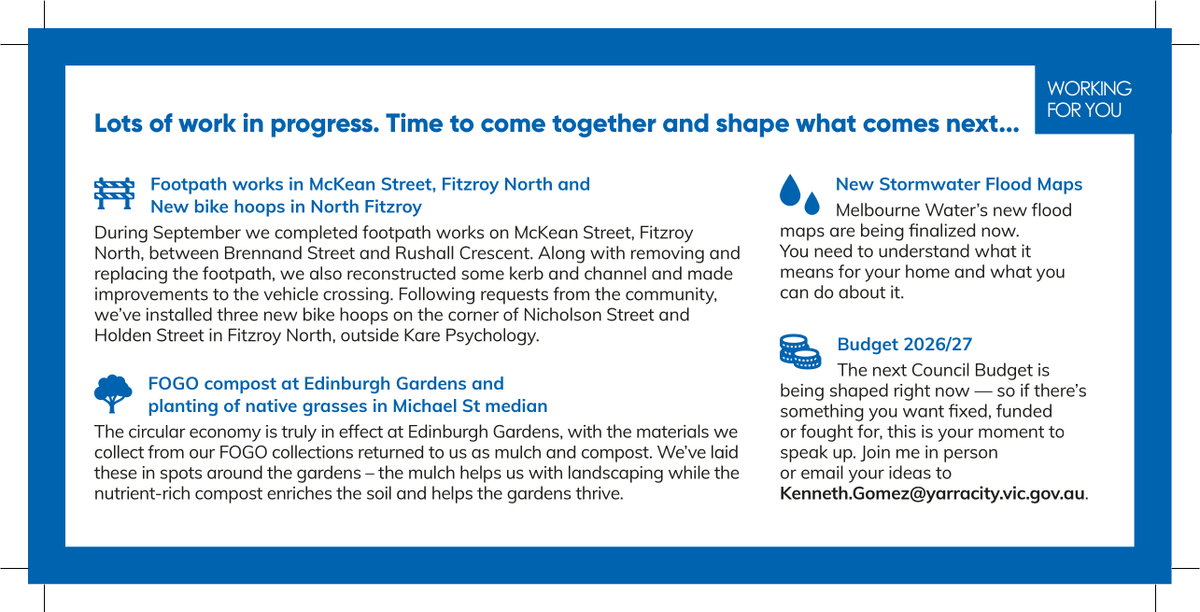 WORKING FOR YOU

Lots of work in progress. Time to come together and shape what comes next...

Footpath works in McKean Street, Fitzroy North and New bike hoops in North Fitzroy

During September we completed footpath works on McKean Street, Fitzroy North, between Brennand Street and Rushall Crescent. Along with removing and replacing the footpath, we also reconstructed some kerb and channel and made improvements to the vehicle crossing. Following requests from the community, we've installed three new bike hoops on the corner of Nicholson Street and Holden Street in Fitzroy North, outside Kare Psychology.

FOGO compost at Edinburgh Gardens and planting of native grasses in Michael St median

The circular economy is truly in effect at Edinburgh Gardens, with the materials we collect from our FOGO collections returned to us as mulch and compost. We've laid these in spots around the gardens – the mulch helps us with landscaping while the nutrient-rich compost enriches the soil and helps the gardens thrive.

New Stormwater Flood Maps

Melbourne Water's new flood maps are being finalized now. You need to understand what it means for your home and what you can do about it.

Budget 2026/27

The next Council Budget is being shaped right now — so if there's something you want fixed, funded or fought for, this is your moment to speak up. Join me in person or email your ideas to Kenneth.Gomez@yarracity.vic.gov.au.